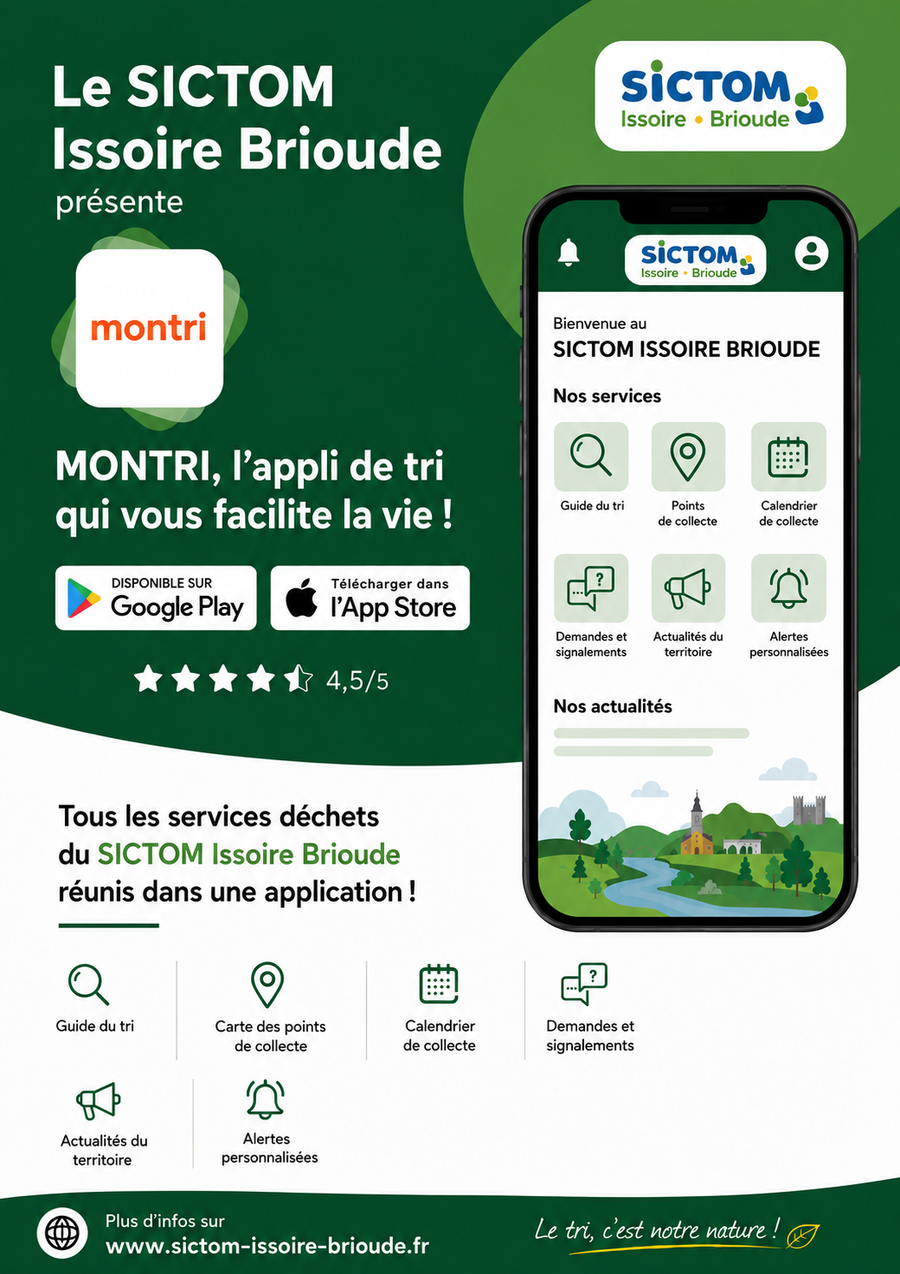 Le SICTOM Issoire Brioude
présente

montri

MONTRI, l'appli de tri qui vous facilite la vie !

DISPONIBLE SUR
Google Play

Télécharger dans
l'App Store

4,5/5

SICTOM
Issoire • Brioude

SICTOM
Issoire • Brioude

Bienvenue au
SICTOM ISSOIRE BRIOUDE

Nos services

Guide du tri

Points de collecte

Calendrier de collecte

Demandes et signalements

Actualités du territoire

Alertes personnalisées

Nos actualités

Tous les services déchets du SICTOM Issoire Brioude réunis dans une application !

Guide du tri

Carte des points de collecte

Calendrier de collecte

Demandes et signalements

Actualités du territoire

Alertes personnalisées

Plus d'infos sur
www.sictom-issoire-brioude.fr

Le tri, c'est notre nature !